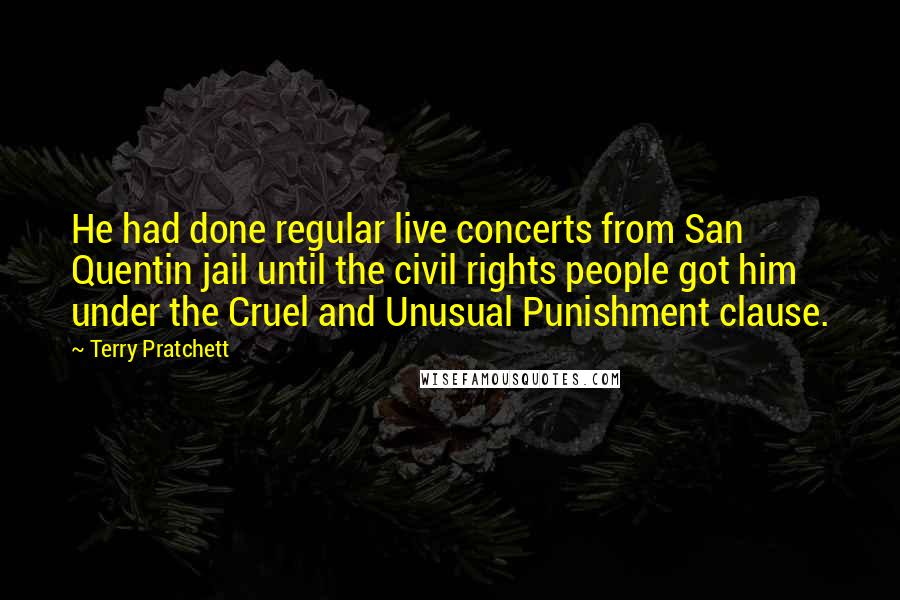 He had done regular live concerts from San Quentin jail until the civil rights people got him under the Cruel and Unusual Punishment clause.

~ Terry Pratchett

WISEFAMOUSQUOTES.COM